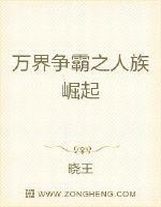 万界争霸之人族崛起

晓王

WWW.ZONGHENG.COM